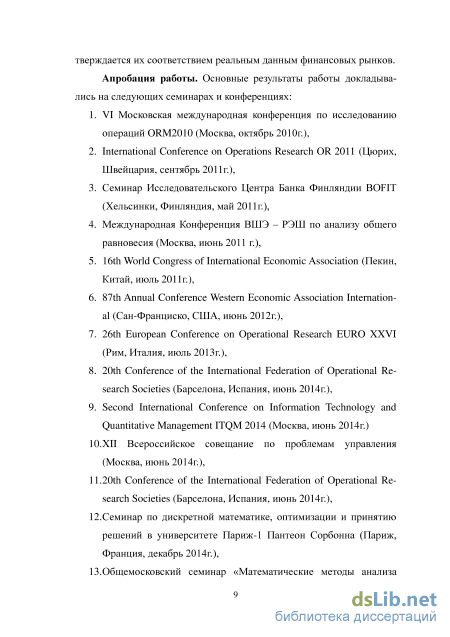 тверждается их соответствием реальным данным финансовых рынков.

**Апробация работы.** Основные результаты работы докладывались на следующих семинарах и конференциях:

1. VI Московская международная конференция по исследованию операций ORM2010 (Москва, октябрь 2010г.),
2. International Conference on Operations Research OR 2011 (Цюрих, Швейцария, сентябрь 2011г.),
3. Семинар Исследовательского Центра Банка Финляндии BOFIT (Хельсинки, Финляндия, май 2011г.),
4. Международная Конференция ВШЭ – РЭШ по анализу общего равновесия (Москва, июнь 2011 г.),
5. 16th World Congress of International Economic Association (Пекин, Китай, июль 2011г.),
6. 87th Annual Conference Western Economic Association International (Сан-Франциско, США, июнь 2012г.),
7. 26th European Conference on Operational Research EURO XXVI (Рим, Италия, июль 2013г.),
8. 20th Conference of the International Federation of Operational Research Societies (Барселона, Испания, июнь 2014г.),
9. Second International Conference on Information Technology and Quantitative Management ITQM 2014 (Москва, июнь 2014г.)
10. XII Всероссийское совещание по проблемам управления (Москва, июнь 2014г.),
11. 20th Conference of the International Federation of Operational Research Societies (Барселона, Испания, июнь 2014г.),
12. Семинар по дискретной математике, оптимизации и принятию решений в университете Париж-1 Пантеон Сорбонна (Париж, Франция, декабрь 2014г.),
13. Общемосковский семинар «Математические методы анализа

9

dsLib.net
библиотека диссертаций